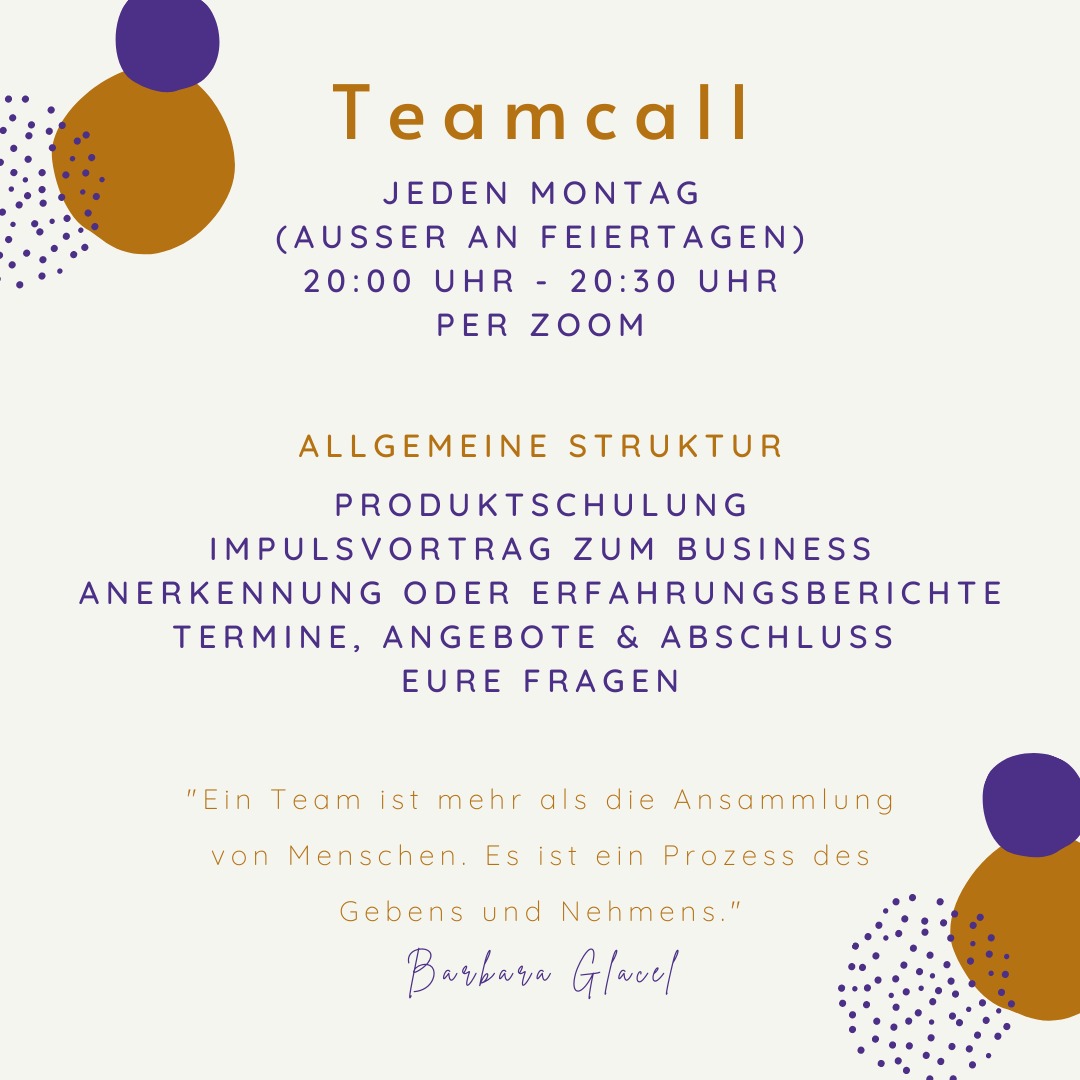 Teamcall

JEDEN MONTAG
(AUSSER AN FEIERTAGEN)
20:00 UHR - 20:30 UHR
PER ZOOM

ALLGEMEINE STRUKTUR

PRODUKTSCHULUNG
IMPULSVORTRAG ZUM BUSINESS
ANERKENNUNG ODER ERFAHRUNGSBERICHTE
TERMINE, ANGEBOTE & ABSCHLUSS
EURE FRAGEN

"Ein Team ist mehr als die Ansammlung von Menschen. Es ist ein Prozess des Gebens und Nehmens."

Barbara Glacel